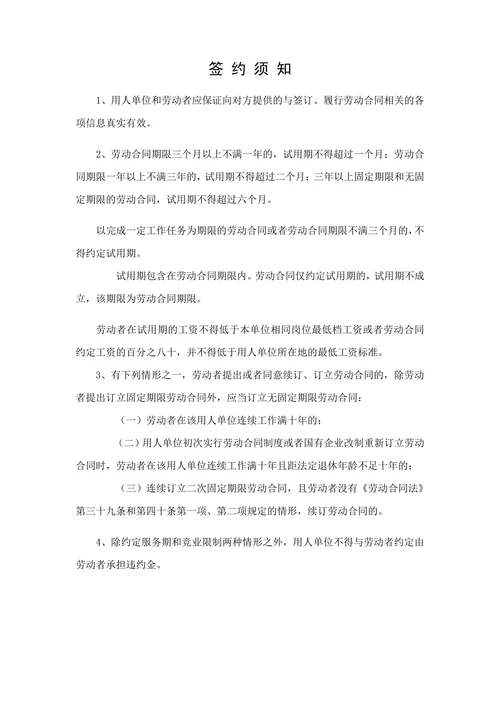 签 约 须 知

1、用人单位和劳动者应保证向对方提供的与签订、履行劳动合同相关的各项信息真实有效。

2、劳动合同期限三个月以上不满一年的，试用期不得超过一个月；劳动合同期限一年以上不满三年的，试用期不得超过二个月；三年以上固定期限和无固定期限的劳动合同，试用期不得超过六个月。

以完成一定工作任务为期限的劳动合同或者劳动合同期限不满三个月的，不得约定试用期。

试用期包含在劳动合同期限内。劳动合同仅约定试用期的，试用期不成立，该期限为劳动合同期限。

劳动者在试用期的工资不得低于本单位相同岗位最低档工资或者劳动合同约定工资的百分之八十，并不得低于用人单位所在地的最低工资标准。

3、有下列情形之一，劳动者提出或者同意续订、订立劳动合同的，除劳动者提出订立固定期限劳动合同外，应当订立无固定期限劳动合同：

（一）劳动者在该用人单位连续工作满十年的；

（二）用人单位初次实行劳动合同制度或者国有企业改制重新订立劳动合同时，劳动者在该用人单位连续工作满十年且距法定退休年龄不足十年的；

（三）连续订立二次固定期限劳动合同，且劳动者没有《劳动合同法》第三十九条和第四十条第一项、第二项规定的情形，续订劳动合同的。

4、除约定服务期和竞业限制两种情形之外，用人单位不得与劳动者约定由劳动者承担违约金。